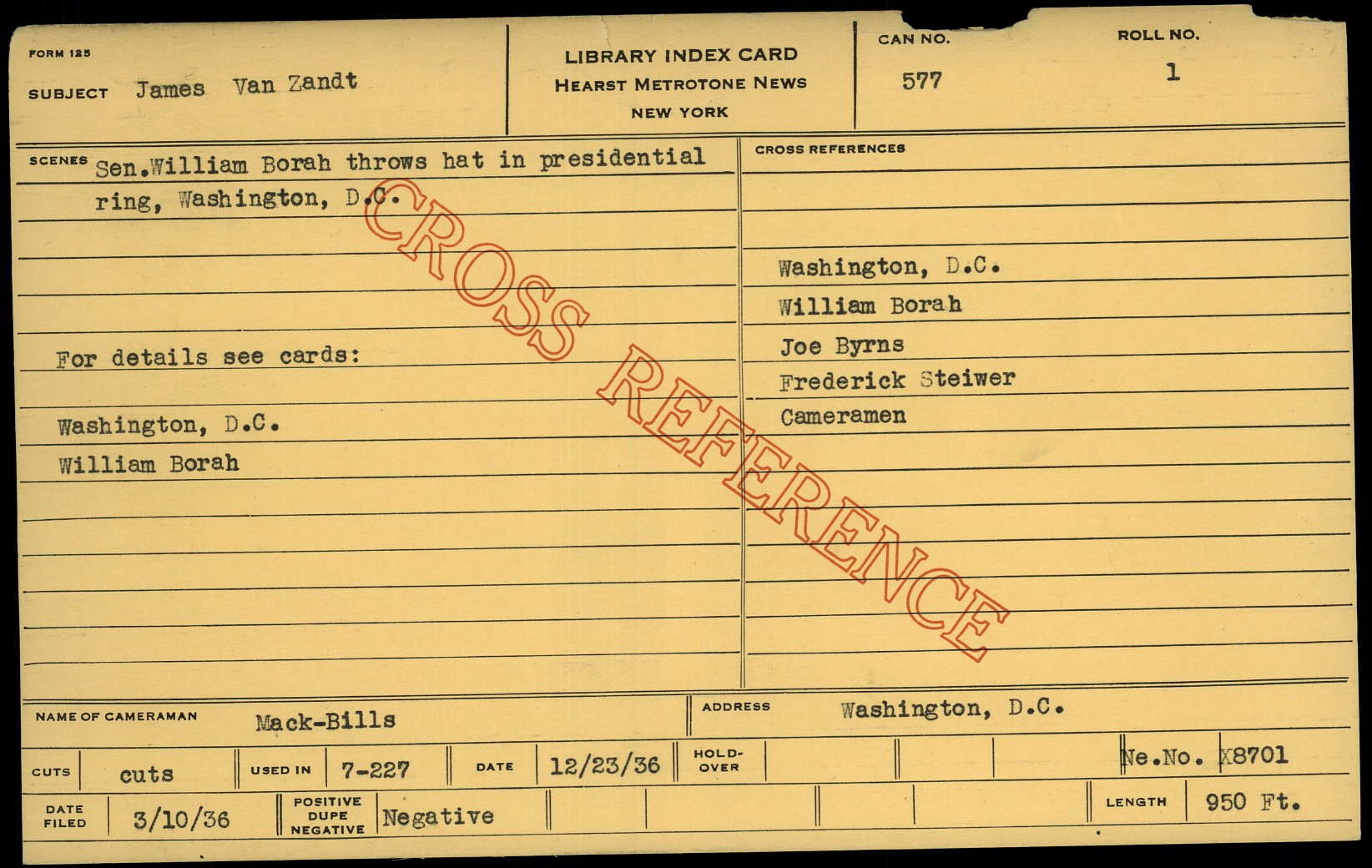 FORM 125

SUBJECT James Van Zandt

LIBRARY INDEX CARD
HEARST METROTONE NEWS
NEW YORK

CAN NO.
577

ROLL NO.
1

SCENES Sen.William Borah throws hat in presidential ring, Washington, D.C.

For details see cards:

Washington, D.C.
William Borah

CROSS REFERENCES

Washington, D.C.
William Borah
Joe Byrns
Frederick Steiwer
Cameramen

NAME OF CAMERAMAN Mack-Bills

ADDRESS Washington, D.C.

CUTS cuts

USED IN 7-227

DATE 12/23/36

HOLD-OVER

Ne.No. X8701

DATE FILED 3/10/36

POSITIVE DUPE NEGATIVE Negative

LENGTH 950 Ft.

CROSS REFERENCE